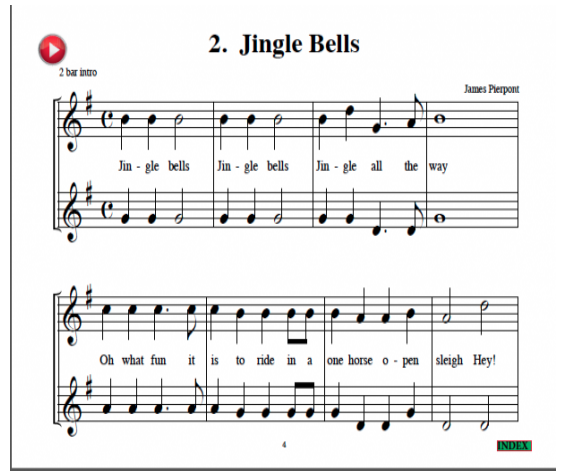 2. Jingle Bells

2 bar intro

James Pierpont

Jin - gle bells Jin - gle bells Jin - gle all the way

Oh what fun it is to ride in a one horse o - pen sleigh Hey!

4

INDEX